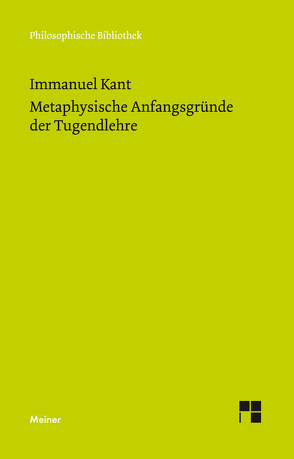 Philosophische Bibliothek

Immanuel Kant
Metaphysische Anfangsgründe der Tugendlehre

Meiner